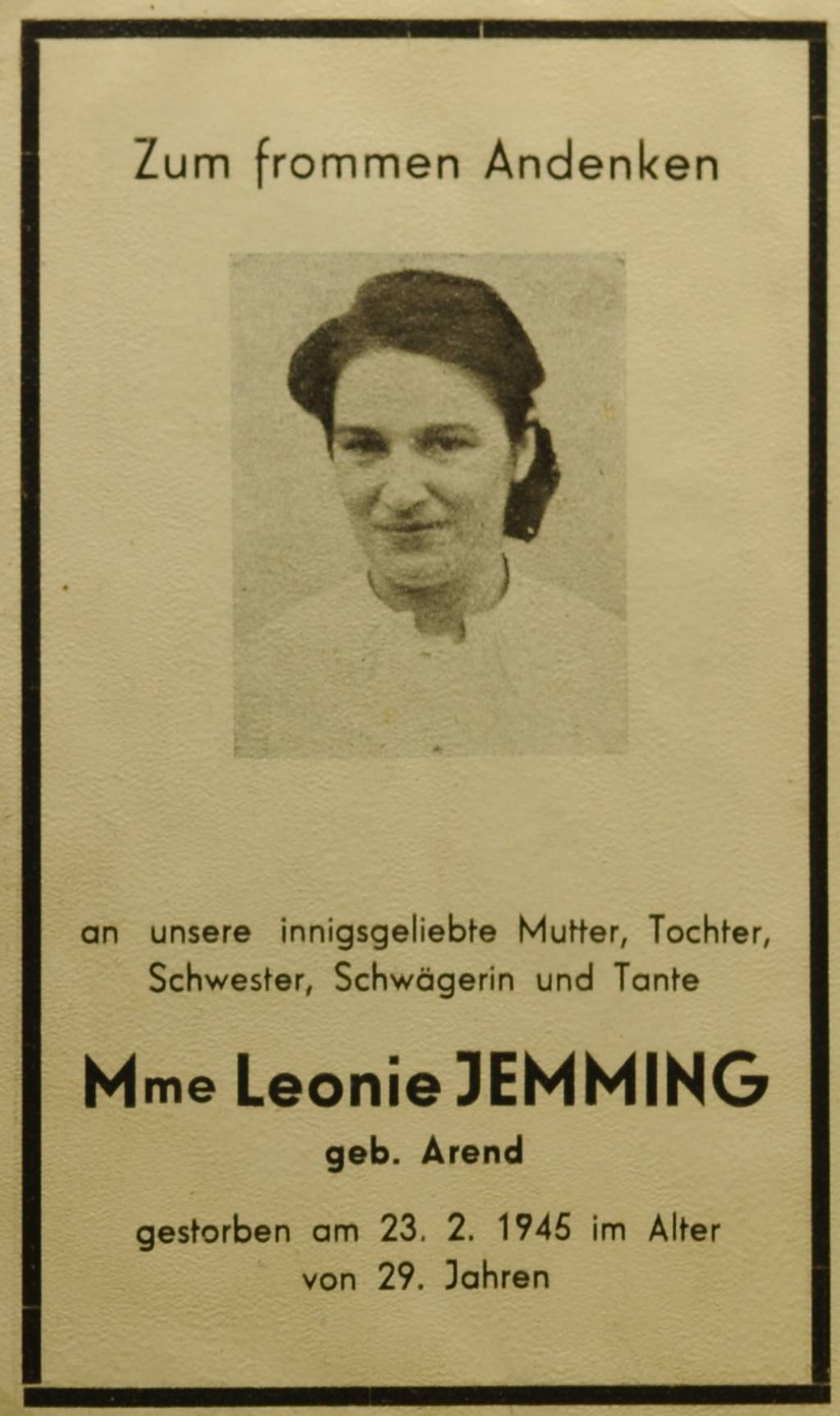 Zum frommen Andenken

an unsere innigsgeliebte Mutter, Tochter, Schwester, Schwägerin und Tante

Mme Leonie JEMMING

geb. Arend

gestorben am 23. 2. 1945 im Alter von 29. Jahren